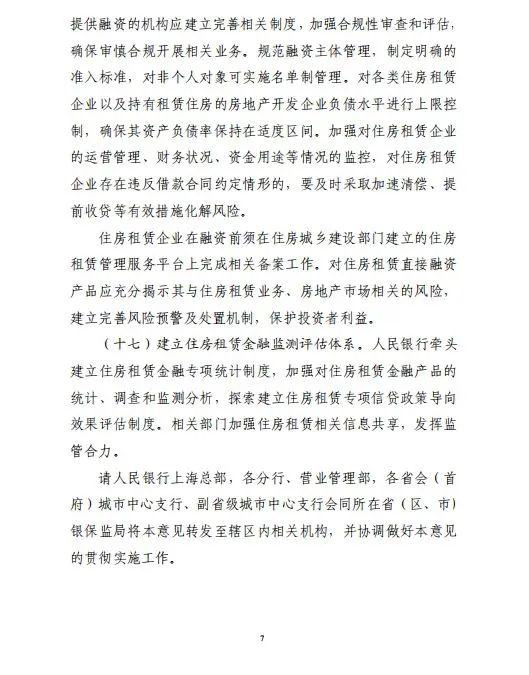 提供融资的机构应建立完善相关制度，加强合规性审查和评估，确保审慎合规开展相关业务。规范融资主体管理，制定明确的准入标准，对非个人对象可实施名单制管理。对各类住房租赁企业以及持有租赁住房的房地产开发企业负债水平进行上限控制，确保其资产负债率保持在适度区间。加强对住房租赁企业的运营管理、财务状况、资金用途等情况的监控，对住房租赁企业存在违反借款合同约定情形的，要及时采取加速清偿、提前收贷等有效措施化解风险。

住房租赁企业在融资前须在住房城乡建设部门建立的住房租赁管理服务平台上完成相关备案工作。对住房租赁直接融资产品应充分揭示其与住房租赁业务、房地产市场相关的风险，建立完善风险预警及处置机制，保护投资者利益。

（十七）建立住房租赁金融监测评估体系。人民银行牵头建立住房租赁金融专项统计制度，加强对住房租赁金融产品的统计、调查和监测分析，探索建立住房租赁专项信贷政策导向效果评估制度。相关部门加强住房租赁相关信息共享，发挥监管合力。

请人民银行上海总部，各分行、营业管理部，各省会（首府）城市中心支行、副省级城市中心支行会同所在省（区、市）银保监局将本意见转发至辖区内相关机构，并协调做好本意见的贯彻实施工作。

7